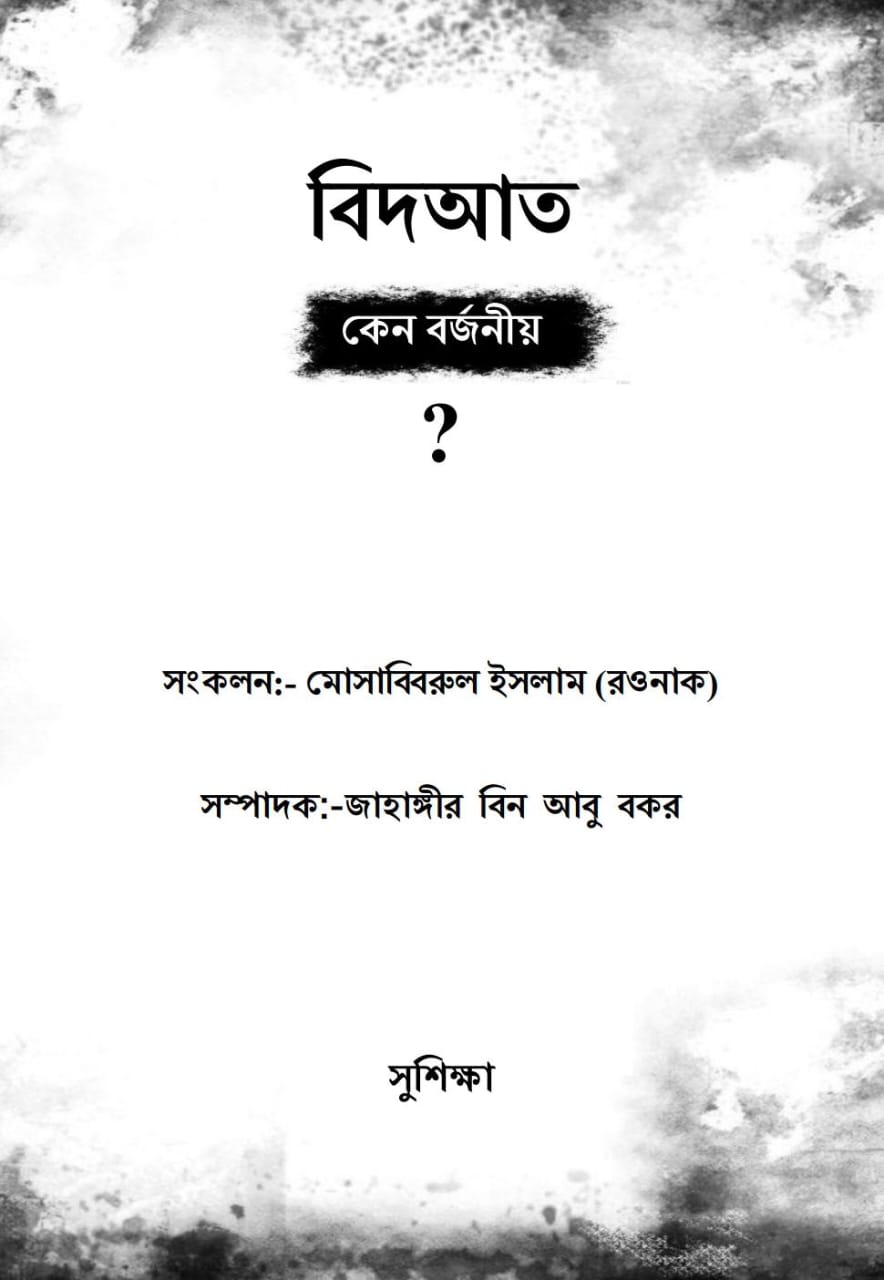 বিদআত

কেন বর্জনীয়

?

সংকলন:- মোসাব্বিরুল ইসলাম (রওনাক)

সম্পাদক:-জাহাঙ্গীর বিন আবু বকর

সুশিক্ষা